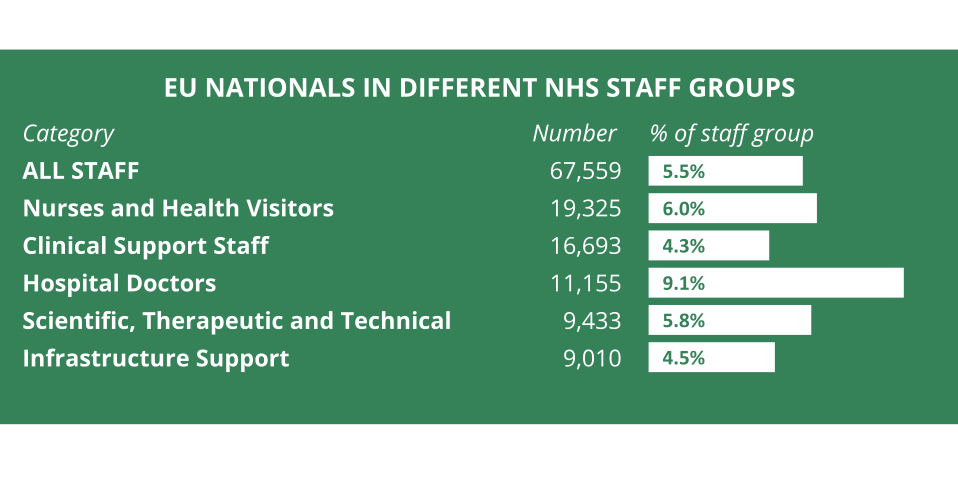 EU NATIONALS IN DIFFERENT NHS STAFF GROUPS

| Category | Number | % of staff group |
|---|---|---|
| ALL STAFF | 67,559 | 5.5% |
| Nurses and Health Visitors | 19,325 | 6.0% |
| Clinical Support Staff | 16,693 | 4.3% |
| Hospital Doctors | 11,155 | 9.1% |
| Scientific, Therapeutic and Technical | 9,433 | 5.8% |
| Infrastructure Support | 9,010 | 4.5% |